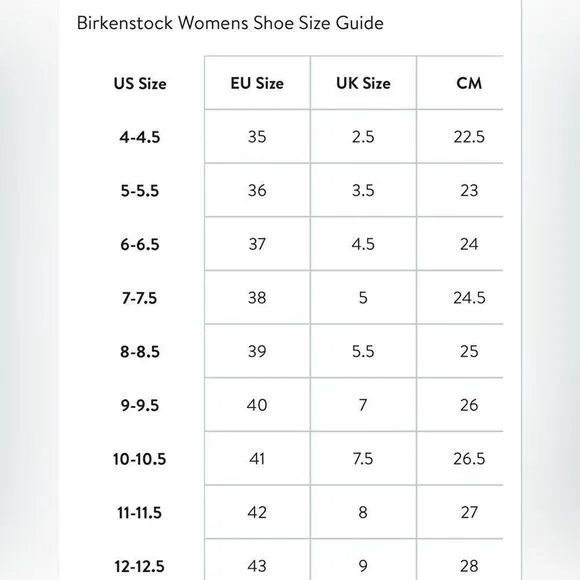 Birkenstock Womens Shoe Size Guide

| US Size | EU Size | UK Size | CM |
|---|---|---|---|
| 4-4.5 | 35 | 2.5 | 22.5 |
| 5-5.5 | 36 | 3.5 | 23 |
| 6-6.5 | 37 | 4.5 | 24 |
| 7-7.5 | 38 | 5 | 24.5 |
| 8-8.5 | 39 | 5.5 | 25 |
| 9-9.5 | 40 | 7 | 26 |
| 10-10.5 | 41 | 7.5 | 26.5 |
| 11-11.5 | 42 | 8 | 27 |
| 12-12.5 | 43 | 9 | 28 |